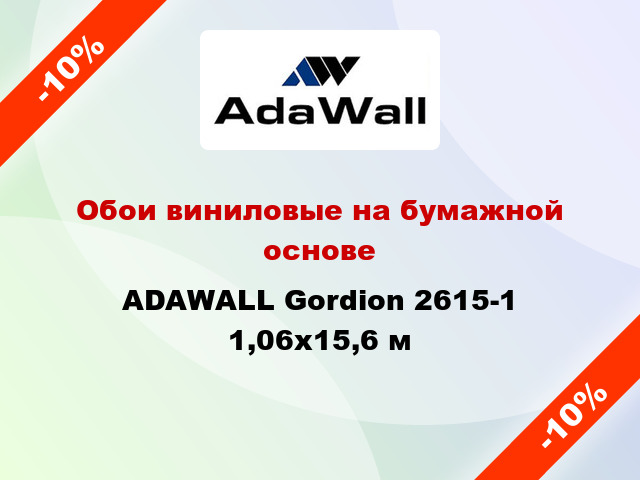 -10%

AdaWall

Обои виниловые на бумажной основе

ADAWALL Gordion 2615-1 1,06x15,6 м

-10%